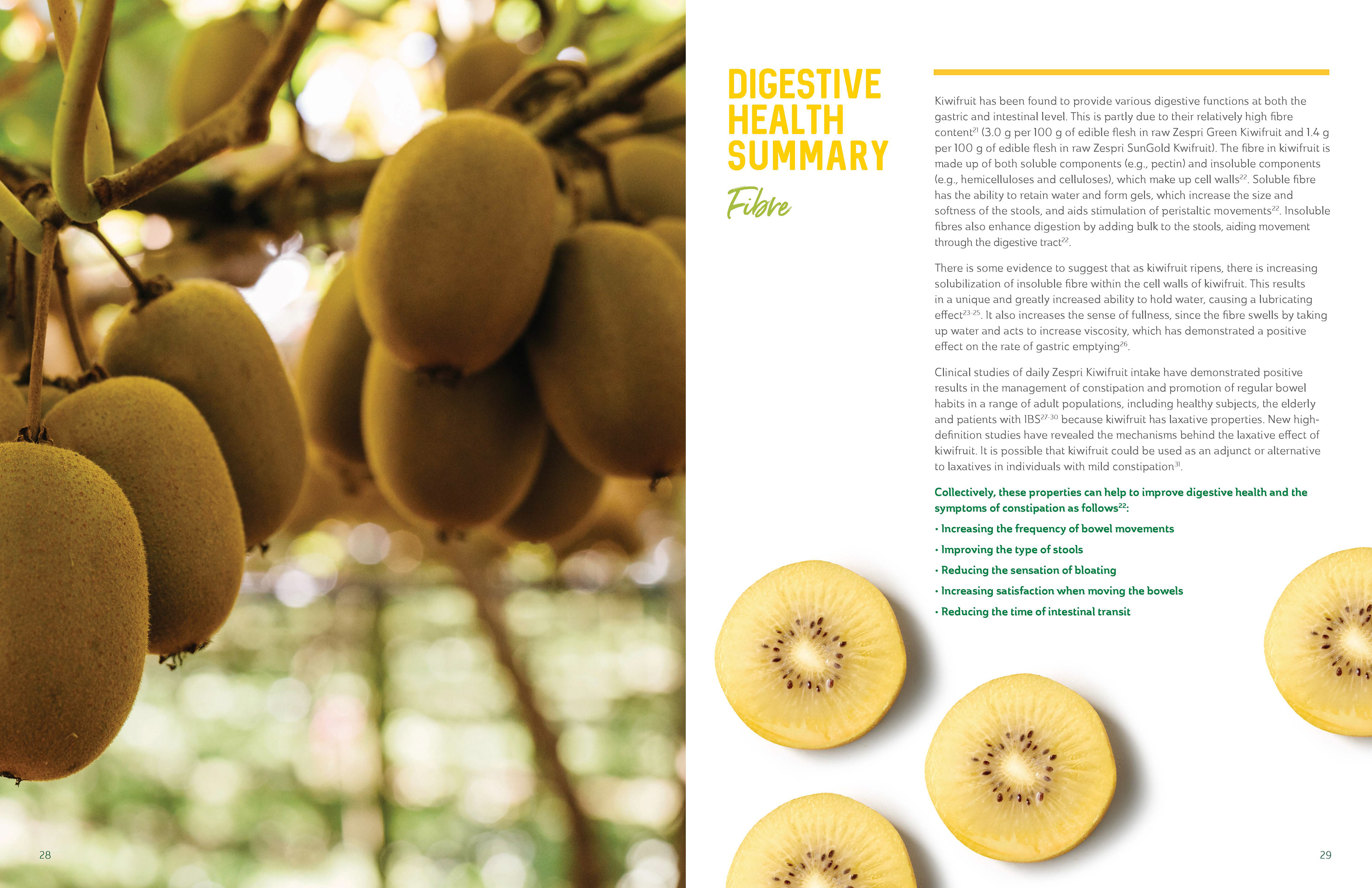 DIGESTIVE
HEALTH
SUMMARY

Fibre

Kiwifruit has been found to provide various digestive functions at both the gastric and intestinal level. This is partly due to their relatively high fibre content$^{21}$ (3.0 g per 100 g of edible flesh in raw Zespri Green Kiwifruit and 1.4 g per 100 g of edible flesh in raw Zespri SunGold Kwifruit). The fibre in kiwifruit is made up of both soluble components (e.g., pectin) and insoluble components (e.g., hemicelluloses and celluloses), which make up cell walls$^{22}$. Soluble fibre has the ability to retain water and form gels, which increase the size and softness of the stools, and aids stimulation of peristaltic movements$^{22}$. Insoluble fibres also enhance digestion by adding bulk to the stools, aiding movement through the digestive tract$^{22}$.

There is some evidence to suggest that as kiwifruit ripens, there is increasing solubilization of insoluble fibre within the cell walls of kiwifruit. This results in a unique and greatly increased ability to hold water, causing a lubricating effect$^{23-25}$. It also increases the sense of fullness, since the fibre swells by taking up water and acts to increase viscosity, which has demonstrated a positive effect on the rate of gastric emptying$^{26}$.

Clinical studies of daily Zespri Kiwifruit intake have demonstrated positive results in the management of constipation and promotion of regular bowel habits in a range of adult populations, including healthy subjects, the elderly and patients with IBS$^{27-30}$ because kiwifruit has laxative properties. New high-definition studies have revealed the mechanisms behind the laxative effect of kiwifruit. It is possible that kiwifruit could be used as an adjunct or alternative to laxatives in individuals with mild constipation$^{31}$.

Collectively, these properties can help to improve digestive health and the symptoms of constipation as follows$^{22}$:

• Increasing the frequency of bowel movements
• Improving the type of stools
• Reducing the sensation of bloating
• Increasing satisfaction when moving the bowels
• Reducing the time of intestinal transit

28

29